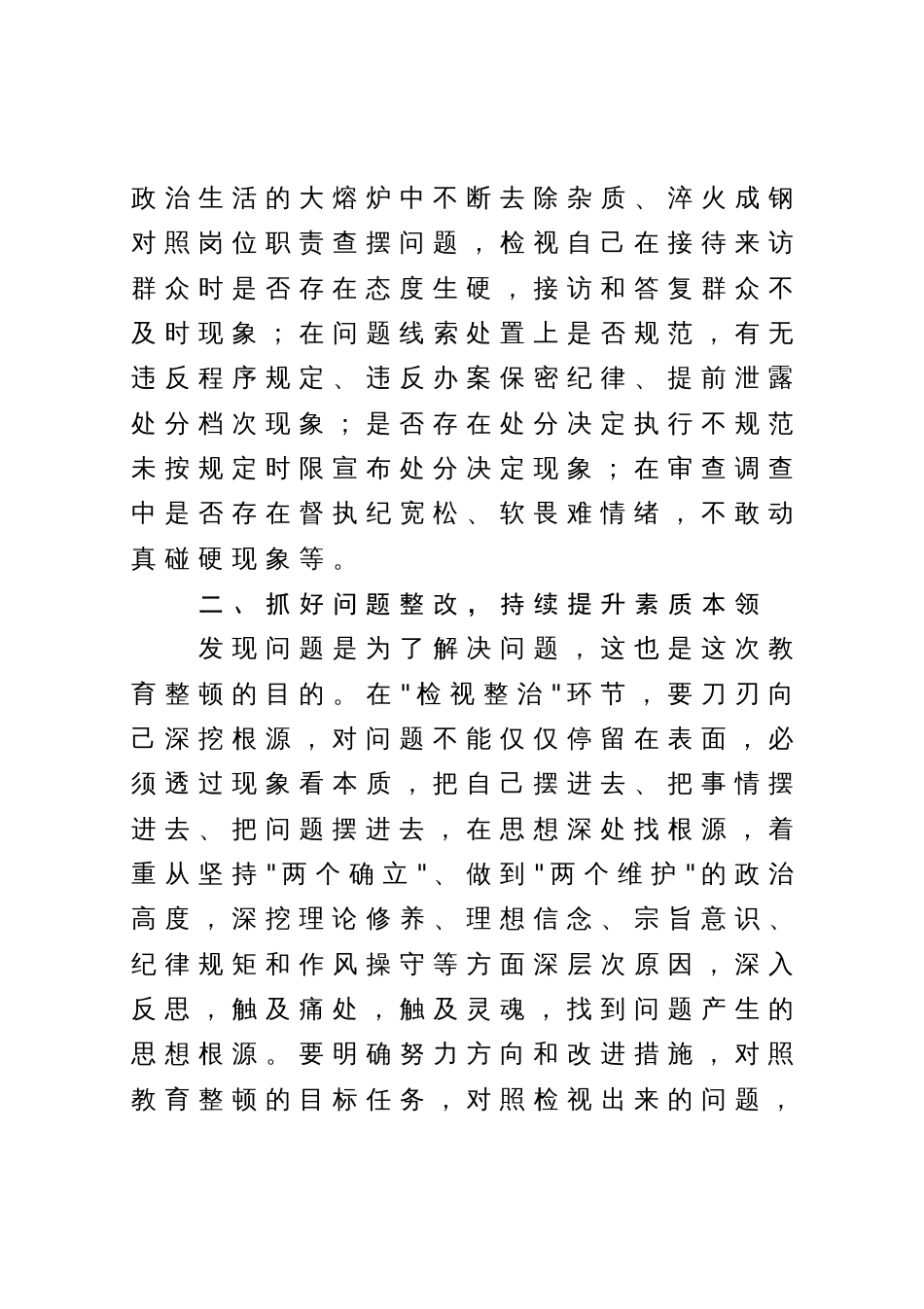 政治生活的大熔炉中不断去除杂质、淬火成钢对照岗位职责查摆问题，检视自己在接待来访群众时是否存在态度生硬，接访和答复群众不及时现象；在问题线索处置上是否规范，有无违反程序规定、违反办案保密纪律、提前泄露处分档次现象；是否存在处分决定执行不规范未按规定时限宣布处分决定现象；在审查调查中是否存在督执纪宽松、软畏难情绪，不敢动真碰硬现象等。

二、抓好问题整改，持续提升素质本领

发现问题是为了解决问题，这也是这次教育整顿的目的。在"检视整治"环节，要刀刃向己深挖根源，对问题不能仅仅停留在表面，必须透过现象看本质，把自己摆进去、把事情摆进去、把问题摆进去，在思想深处找根源，着重从坚持"两个确立"、做到"两个维护"的政治高度，深挖理论修养、理想信念、宗旨意识、纪律规矩和作风操守等方面深层次原因，深入反思，触及痛处，触及灵魂，找到问题产生的思想根源。要明确努力方向和改进措施，对照教育整顿的目标任务，对照检视出来的问题，